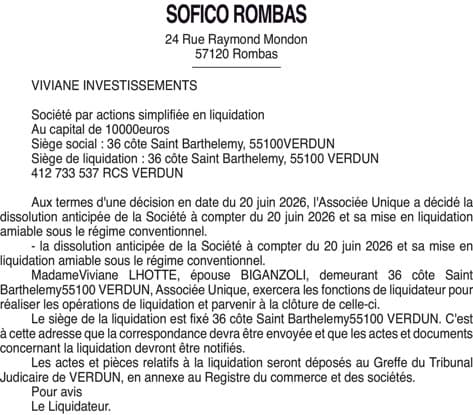 SOFICO ROMBAS

24 Rue Raymond Mondon
57120 Rombas

VIVIANE INVESTISSEMENTS

Société par actions simplifiée en liquidation
Au capital de 10000euros
Siège social : 36 côte Saint Barthelemy, 55100VERDUN
Siège de liquidation : 36 côte Saint Barthelemy, 55100 VERDUN
412 733 537 RCS VERDUN

Aux termes d'une décision en date du 20 juin 2026, l'Associée Unique a décidé la dissolution anticipée de la Société à compter du 20 juin 2026 et sa mise en liquidation amiable sous le régime conventionnel.

- la dissolution anticipée de la Société à compter du 20 juin 2026 et sa mise en liquidation amiable sous le régime conventionnel.

MadameViviane LHOTTE, épouse BIGANZOLI, demeurant 36 côte Saint Barthelemy55100 VERDUN, Associée Unique, exercera les fonctions de liquidateur pour réaliser les opérations de liquidation et parvenir à la clôture de celle-ci.

Le siège de la liquidation est fixé 36 côte Saint Barthelemy55100 VERDUN. C'est à cette adresse que la correspondance devra être envoyée et que les actes et documents concernant la liquidation devront être notifiés.

Les actes et pièces relatifs à la liquidation seront déposés au Greffe du Tribunal Judicaire de VERDUN, en annexe au Registre du commerce et des sociétés.

Pour avis
Le Liquidateur.